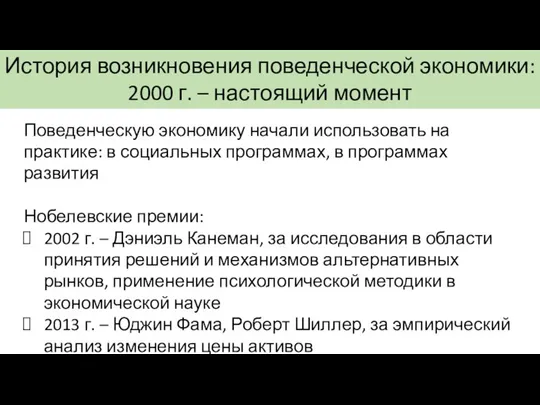 История возникновения поведенческой экономики: 2000 г. – настоящий момент

Поведенческую экономику начали использовать на практике: в социальных программах, в программах развития

Нобелевские премии:
 2002 г. – Дэниэль Канеман, за исследования в области принятия решений и механизмов альтернативных рынков, применение психологической методики в экономической науке
 2013 г. – Юджин Фама, Роберт Шиллер, за эмпирический анализ изменения цены активов